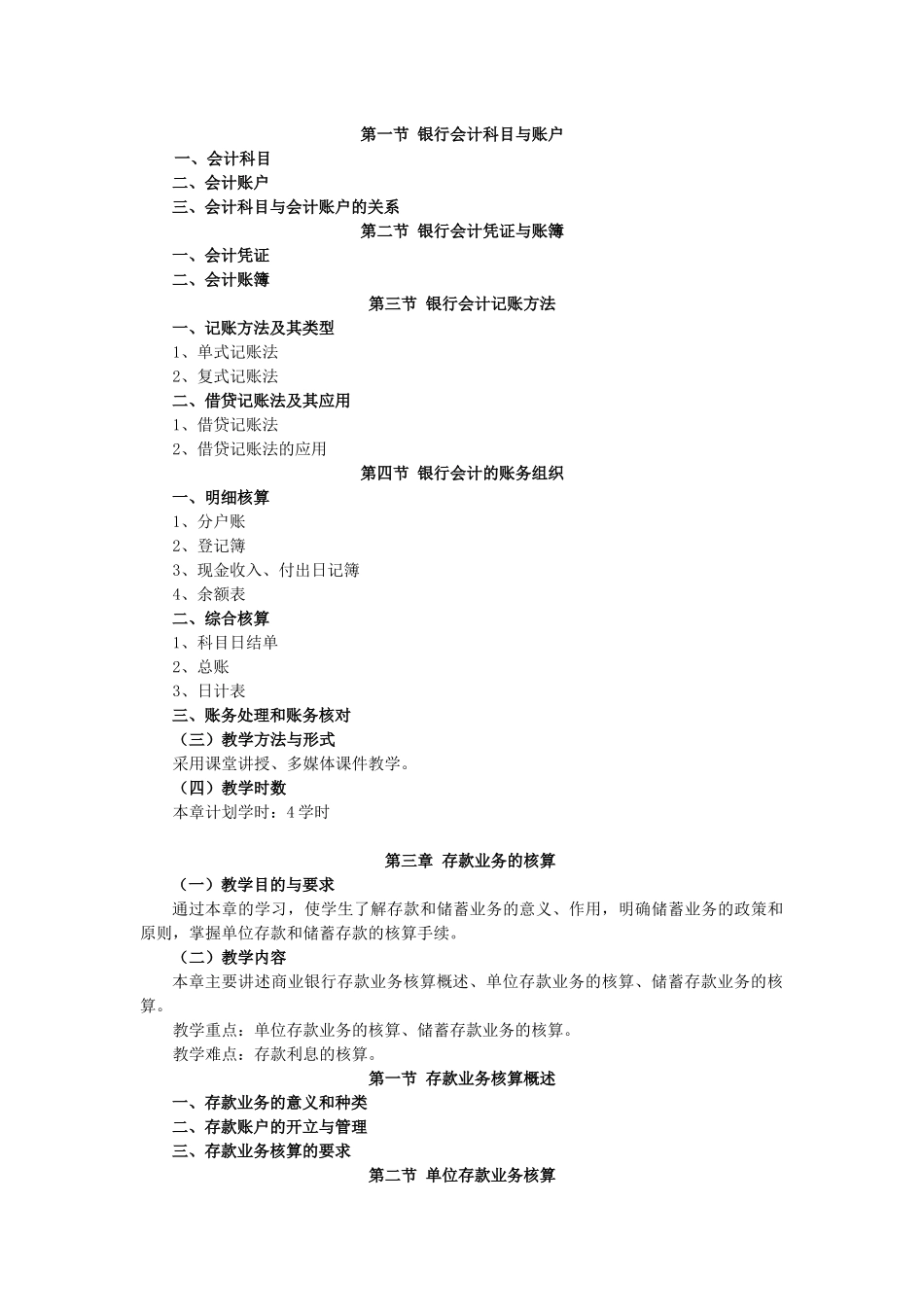 第一节 银行会计科目与账户

一、会计科目

二、会计账户

三、会计科目与会计账户的关系

第二节 银行会计凭证与账簿

一、会计凭证

二、会计账簿

第三节 银行会计记账方法

一、记账方法及其类型

1、单式记账法

2、复式记账法

二、借贷记账法及其应用

1、借贷记账法

2、借贷记账法的应用

第四节 银行会计的账务组织

一、明细核算

1、分户账

2、登记簿

3、现金收入、付出日记簿

4、余额表

二、综合核算

1、科目日结单

2、总账

3、日计表

三、账务处理和账务核对

（三）教学方法与形式

采用课堂讲授、多媒体课件教学。

（四）教学时数

本章计划学时：4学时

第三章 存款业务的核算

（一）教学目的与要求

通过本章的学习，使学生了解存款和储蓄业务的意义、作用，明确储蓄业务的政策和原则，掌握单位存款和储蓄存款的核算手续。

（二）教学内容

本章主要讲述商业银行存款业务核算概述、单位存款业务的核算、储蓄存款业务的核算。

教学重点：单位存款业务的核算、储蓄存款业务的核算。

教学难点：存款利息的核算。

第一节 存款业务核算概述

一、存款业务的意义和种类

二、存款账户的开立与管理

三、存款业务核算的要求

第二节 单位存款业务核算